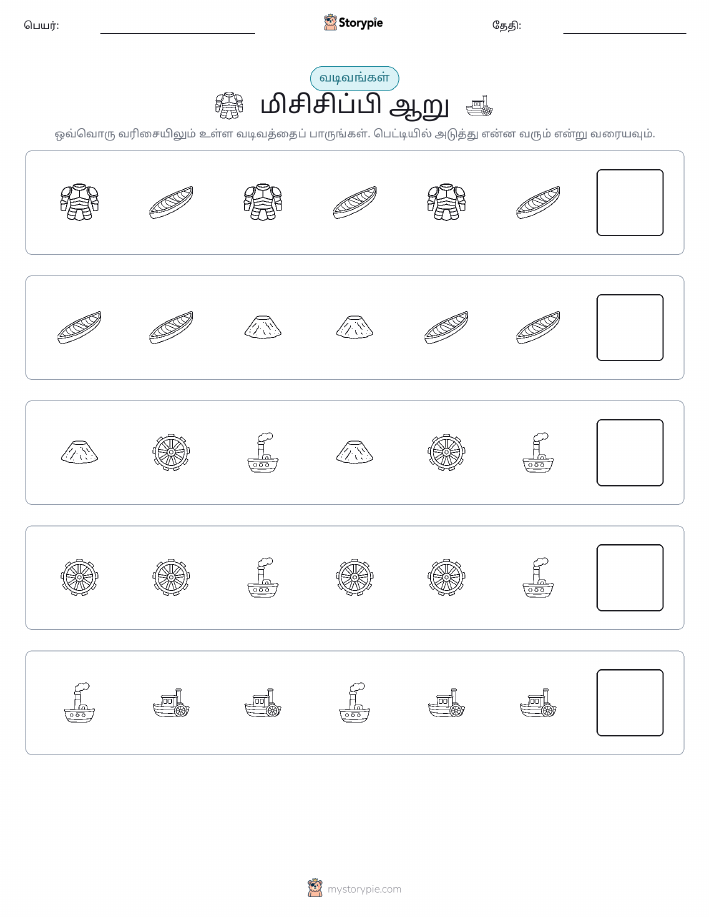 பெயர்: Storypie தேதி:

வடிவங்கள்

மிசிசிப்பி ஆறு

ஒவ்வொரு வரிசையிலும் உள்ள வடிவத்தைப் பாருங்கள். பெட்டியில் அடுத்து என்ன வரும் என்று வரையவும்.

mystorypie.com